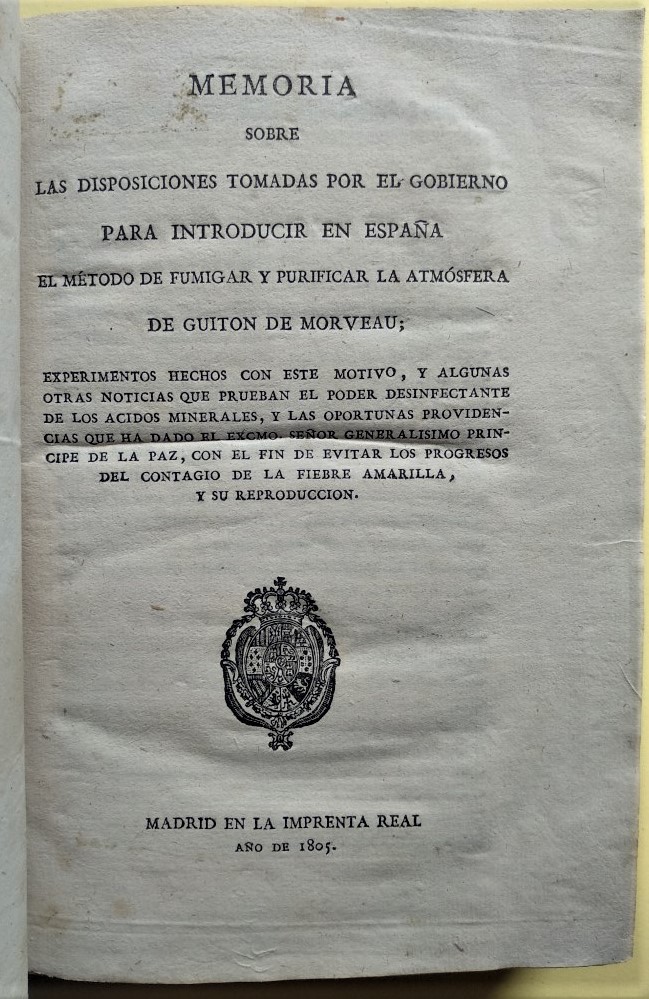 MEMORIA
SOBRE
LAS DISPOSICIONES TOMADAS POR EL GOBIERNO
PARA INTRODUCIR EN ESPAÑA
EL MÉTODO DE FUMIGAR Y PURIFICAR LA ATMÓSFERA
DE GUITON DE MORVEAU;

EXPERIMENTOS HECHOS CON ESTE MOTIVO, Y ALGUNAS OTRAS NOTICIAS QUE PRUEBAN EL PODER DESINFECTANTE DE LOS ACIDOS MINERALES, Y LAS OPORTUNAS PROVIDENCIAS QUE HA DADO EL EXCMO. SEÑOR GENERALISIMO PRINCIPE DE LA PAZ, CON EL FIN DE EVITAR LOS PROGRESOS DEL CONTAGIO DE LA FIEBRE AMARILLA, Y SU REPRODUCCION.

MADRID EN LA IMPRENTA REAL
AÑO DE 1805.